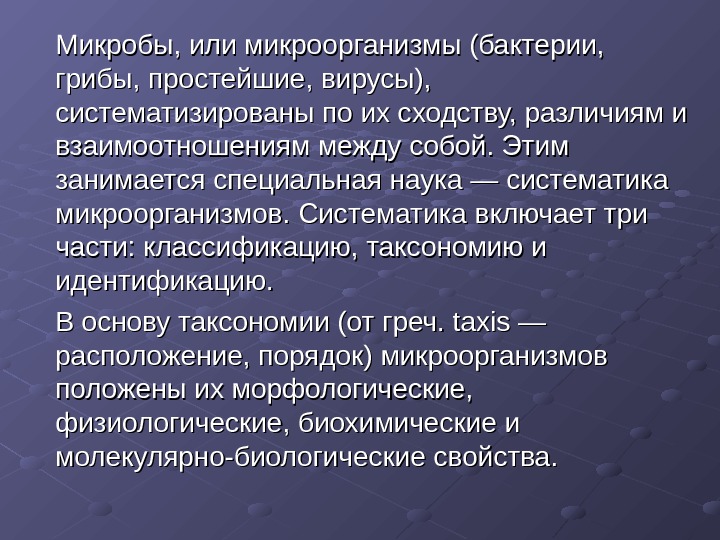 Микробы, или микроорганизмы (бактерии, грибы, простейшие, вирусы), систематизированы по их сходству, различиям и взаимоотношениям между собой. Этим занимается специальная наука — систематика микроорганизмов. Систематика включает три части: классификацию, таксономию и идентификацию.

В основу таксономии (от греч. taxis — расположение, порядок) микроорганизмов положены их морфологические, физиологические, биохимические и молекулярно-биологические свойства.